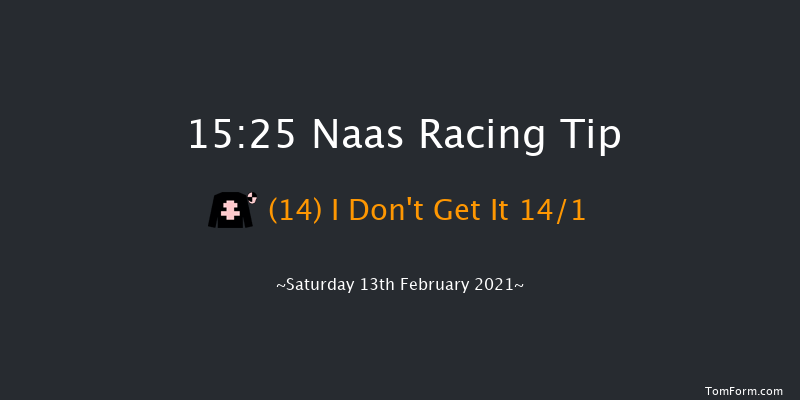 15:25 Naas Racing Tip

(14) I Don't Get It 14/1

~Saturday 13th February 2021~

TomForm.com